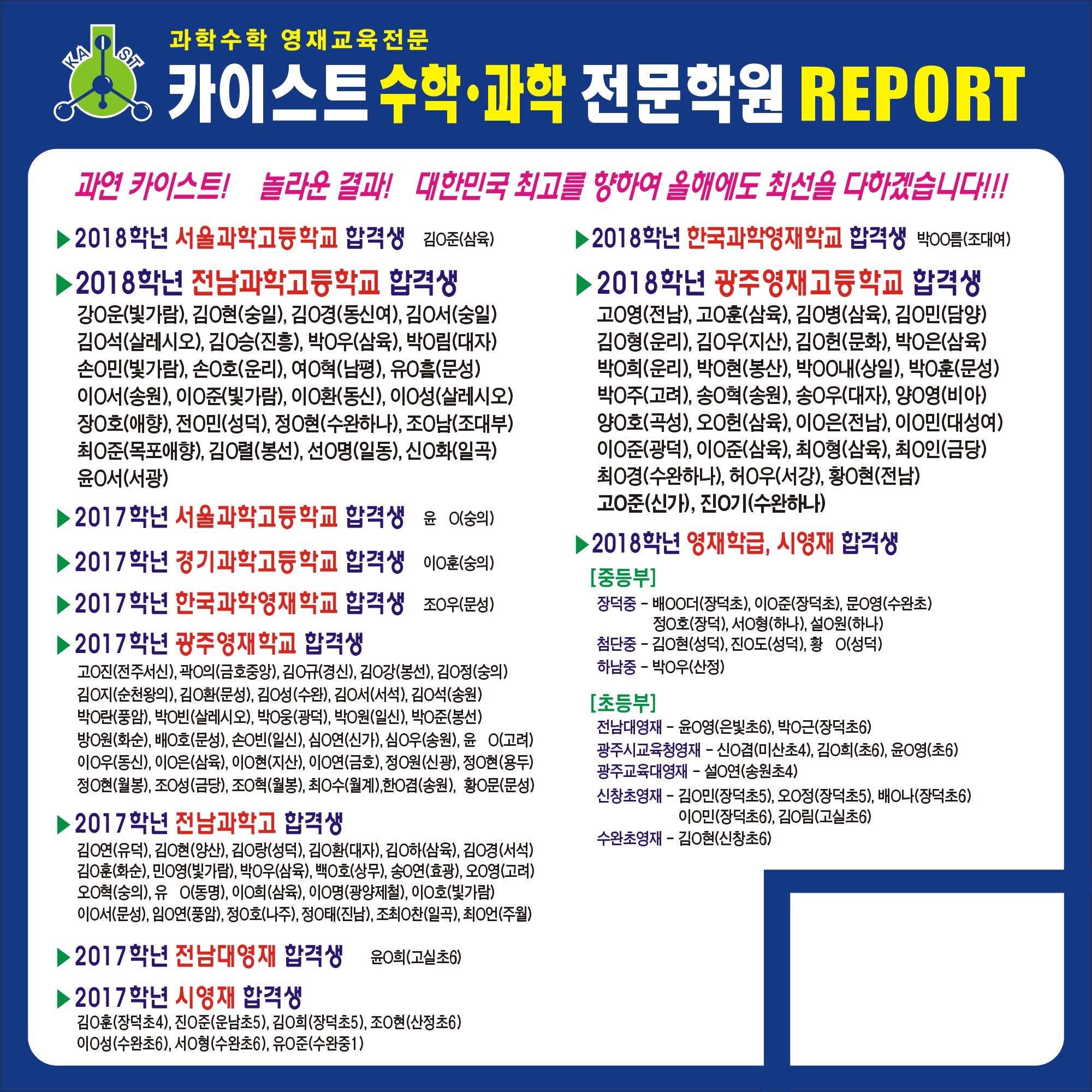 KAIST

과학수학 영재교육전문

카이스트 수학·과학 전문학원 REPORT

과연 카이스트! 놀라운 결과! 대한민국 최고를 향하여 올해에도 최선을 다하겠습니다!!!

▶2018학년 서울과학고등학교 합격생 김O준(삼육)

▶2018학년 전남과학고등학교 합격생

강O운(빛가람), 김O현(숭일), 김O경(동신여), 김O서(숭일) 김O석(살레시오), 김O승(진흥), 박O우(삼육), 박O림(대자) 손O민(빛가람), 손O호(운리), 여O혁(남평), 유O흠(문성) 이O서(송원), 이O준(빛가람), 이O환(동신), 이O성(살레시오) 장O호(애향), 전O민(성덕), 정O현(수완하나), 조O남(조대부) 최O준(목포애향), 김O렬(봉선), 선O명(일동), 신O화(일곡) 윤O서(서광)

▶2017학년 서울과학고등학교 합격생 윤 O(숭의)

▶2017학년 경기과학고등학교 합격생 이O훈(숭의)

▶2017학년 한국과학영재학교 합격생 조O우(문성)

▶2017학년 광주영재학교 합격생

고O진(전주서신), 곽O의(금호중앙), 김O규(경신), 김O강(봉선), 김O정(숭의) 김O지(순천왕의), 김O환(문성), 김O성(수완), 김O서(서석), 김O석(송원) 박O란(풍암), 박O빈(살레시오), 박O웅(광덕), 박O원(일신), 박O준(봉선) 방O원(화순), 배O호(문성), 손O빈(일신), 심O연(신가), 심O우(송원), 윤 O(고려) 이O우(동신), 이O은(삼육), 이O현(지산), 이O연(금호), 정O원(신광), 정O현(용두) 정O현(월봉), 조O성(금당), 조O혁(월봉), 최O수(월계),한O겸(송원), 황O문(문성)

▶2017학년 전남과학고 합격생

김O연(유덕), 김O현(양산), 김O랑(성덕), 김O환(대자), 김O하(삼육), 김O경(서석) 김O훈(화순), 민O영(빛가람), 박O우(삼육), 백O호(상무), 송O연(효광), 오O영(고려) 오O혁(숭의), 유 O(동명), 이O희(삼육), 이O명(광양제철), 이O호(빛가람) 이O서(문성), 임O연(풍암), 정O호(나주), 정O태(진남), 조최O찬(일곡), 최O언(주월)

▶2017학년 전남대영재 합격생 윤O희(고실초6)

▶2017학년 시영재 합격생

김O훈(장덕초4), 진O준(운남초5), 김O희(장덕초5), 조O현(산정초6) 이O성(수완초6), 서O형(수완초6), 유O준(수완중1)

▶2018학년 한국과학영재학교 합격생 박OO름(조대여)

▶2018학년 광주영재고등학교 합격생

고O영(전남), 고O훈(삼육), 김O병(삼육), 김O민(담양) 김O형(운리), 김O우(지산), 김O헌(문화), 박O은(삼육) 박O희(운리), 박O현(봉산), 박OO내(상일), 박O훈(문성) 박O주(고려), 송O혁(송원), 송O우(대자), 양O영(비아) 양O호(곡성), 오O헌(삼육), 이O은(전남), 이O민(대성여) 이O준(광덕), 이O준(삼육), 최O형(삼육), 최O인(금당) 최O경(수완하나), 허O우(서강), 황O현(전남) 고O준(신가), 진O기(수완하나)

▶2018학년 영재학급, 시영재 합격생

[중등부]

장덕중 - 배OO더(장덕초), 이O준(장덕초), 문O영(수완초) 정O호(장덕), 서O형(하나), 설O원(하나)
첨단중 - 김O현(성덕), 진O도(성덕), 황 O(성덕)
하남중 - 박O우(산정)

[초등부]

전남대영재 - 윤O영(은빛초6), 박O근(장덕초6)
광주시교육청영재 - 신O겸(미산초4), 김O희(초6), 윤O영(초6)
광주교육대영재 - 설O연(송원초4)
신창초영재 - 김O민(장덕초5), 오O정(장덕초5), 배O나(장덕초6) 이O민(장덕초6), 김O림(고실초6)
수완초영재 - 김O현(신창초6)